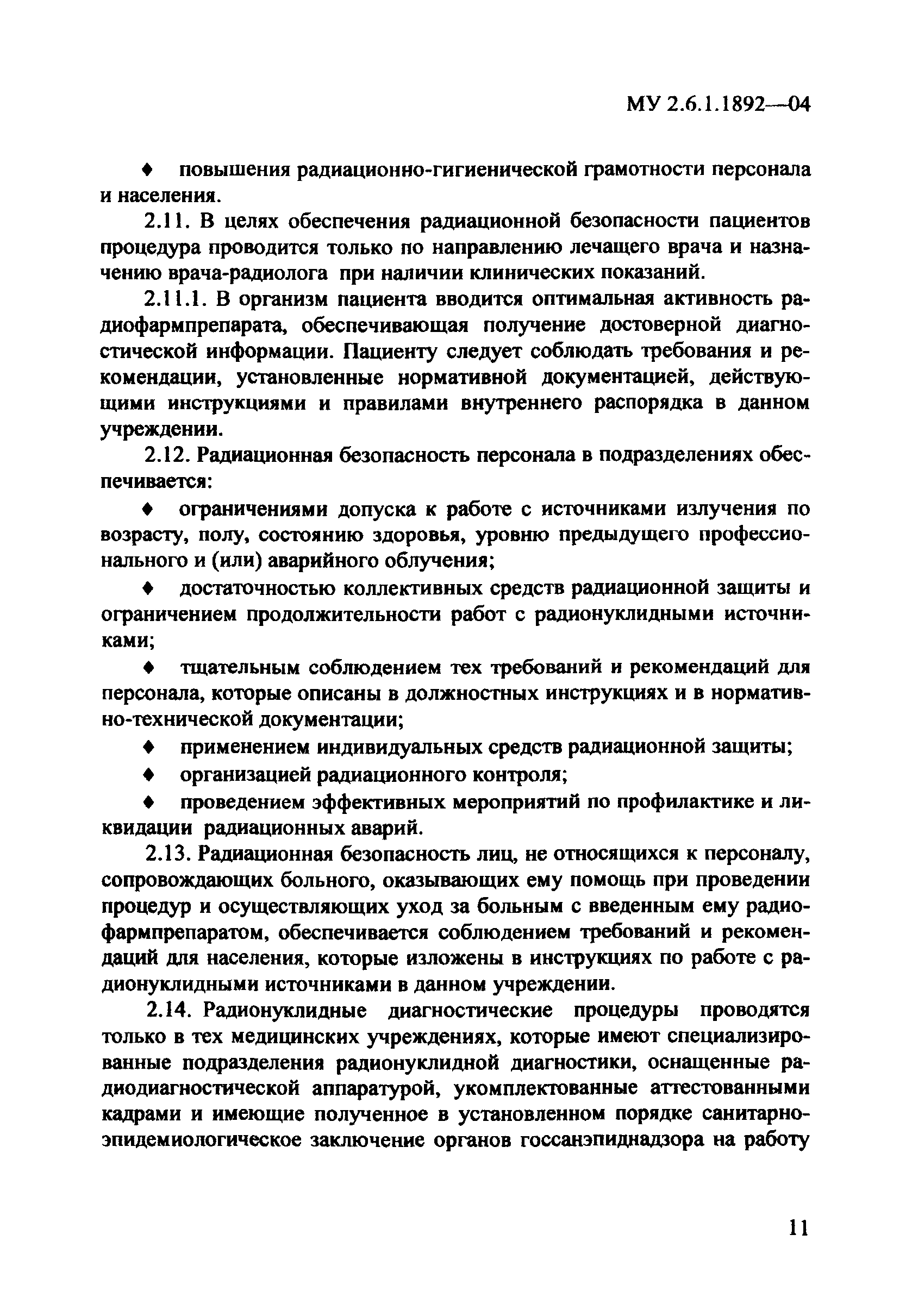 МУ 2.6.1.1892—04

♦ повышения радиационно-гигиенической грамотности персонала и населения.

2.11. В целях обеспечения радиационной безопасности пациентов процедура проводится только по направлению лечащего врача и назначению врача-радиолога при наличии клинических показаний.

2.11.1. В организм пациента вводится оптимальная активность радиофармпрепарата, обеспечивающая получение достоверной диагностической информации. Пациенту следует соблюдать требования и рекомендации, установленные нормативной документацией, действующими инструкциями и правилами внутреннего распорядка в данном учреждении.

2.12. Радиационная безопасность персонала в подразделениях обеспечивается:

♦ ограничениями допуска к работе с источниками излучения по возрасту, полу, состоянию здоровья, уровню предыдущего профессионального и (или) аварийного облучения;

♦ достаточностью коллективных средств радиационной защиты и ограничением продолжительности работ с радионуклидными источниками;

♦ тщательным соблюдением тех требований и рекомендаций для персонала, которые описаны в должностных инструкциях и в нормативно-технической документации;

♦ применением индивидуальных средств радиационной защиты;

♦ организацией радиационного контроля;

♦ проведением эффективных мероприятий по профилактике и ликвидации радиационных аварий.

2.13. Радиационная безопасность лиц, не относящихся к персоналу, сопровождающих больного, оказывающих ему помощь при проведении процедур и осуществляющих уход за больным с введенным ему радиофармпрепаратом, обеспечивается соблюдением требований и рекомендаций для населения, которые изложены в инструкциях по работе с радионуклидными источниками в данном учреждении.

2.14. Радионуклидные диагностические процедуры проводятся только в тех медицинских учреждениях, которые имеют специализированные подразделения радионуклидной диагностики, оснащенные радиодиагностической аппаратурой, укомплектованные аттестованными кадрами и имеющие полученное в установленном порядке санитарно-эпидемиологическое заключение органов госсанэпиднадзора на работу

11